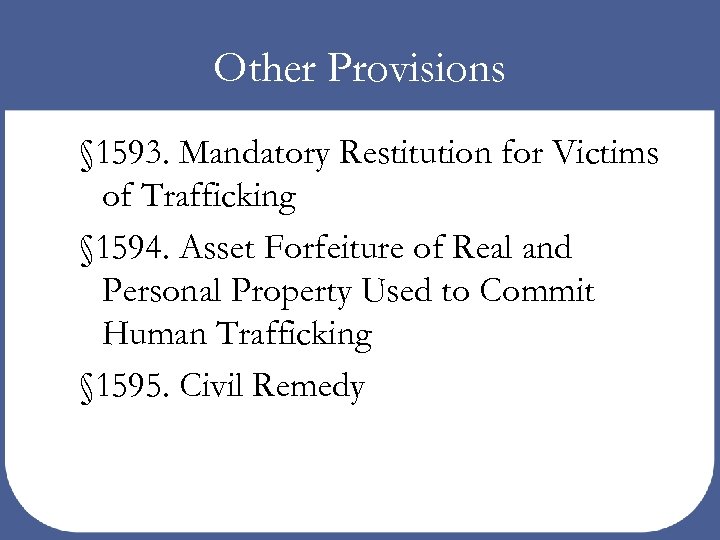 Other Provisions

§1593. Mandatory Restitution for Victims of Trafficking

§1594. Asset Forfeiture of Real and Personal Property Used to Commit Human Trafficking

§1595. Civil Remedy